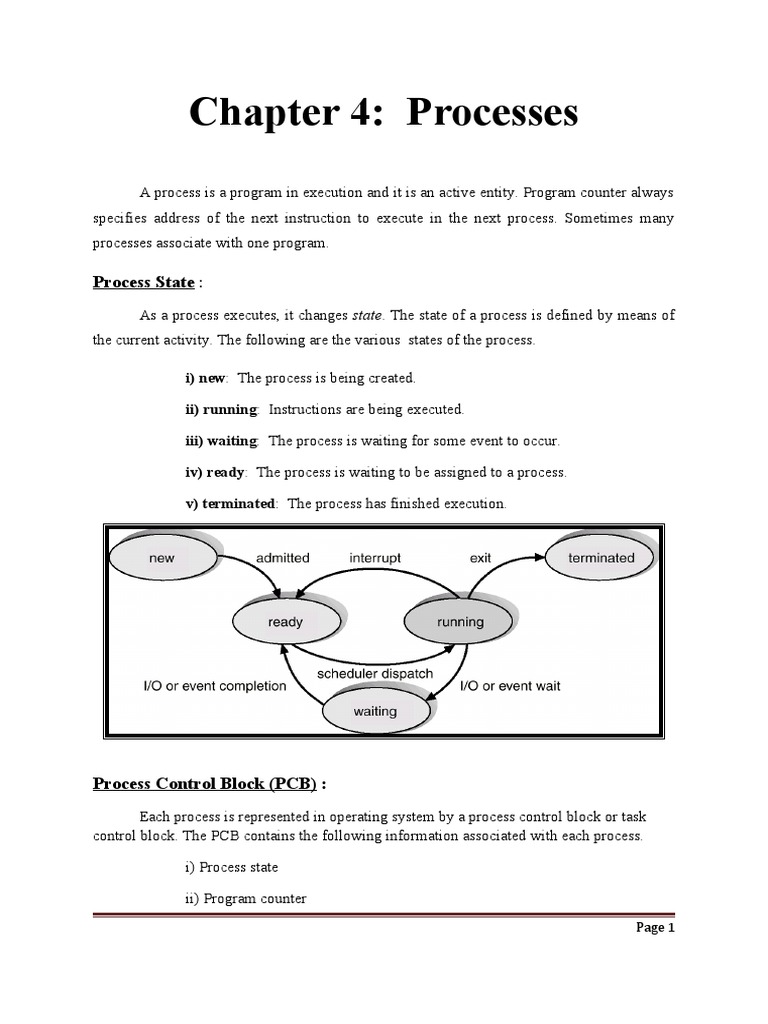 Chapter 4: Processes

A process is a program in execution and it is an active entity. Program counter always specifies address of the next instruction to execute in the next process. Sometimes many processes associate with one program.

Process State :

As a process executes, it changes state. The state of a process is defined by means of the current activity. The following are the various states of the process.

i) new: The process is being created.

ii) running: Instructions are being executed.

iii) waiting: The process is waiting for some event to occur.

iv) ready: The process is waiting to be assigned to a process.

v) terminated: The process has finished execution.

new
admitted
interrupt
exit
terminated
ready
running
scheduler dispatch
I/O or event completion
I/O or event wait
waiting

Process Control Block (PCB) :

Each process is represented in operating system by a process control block or task control block. The PCB contains the following information associated with each process.

i) Process state

ii) Program counter

Page 1